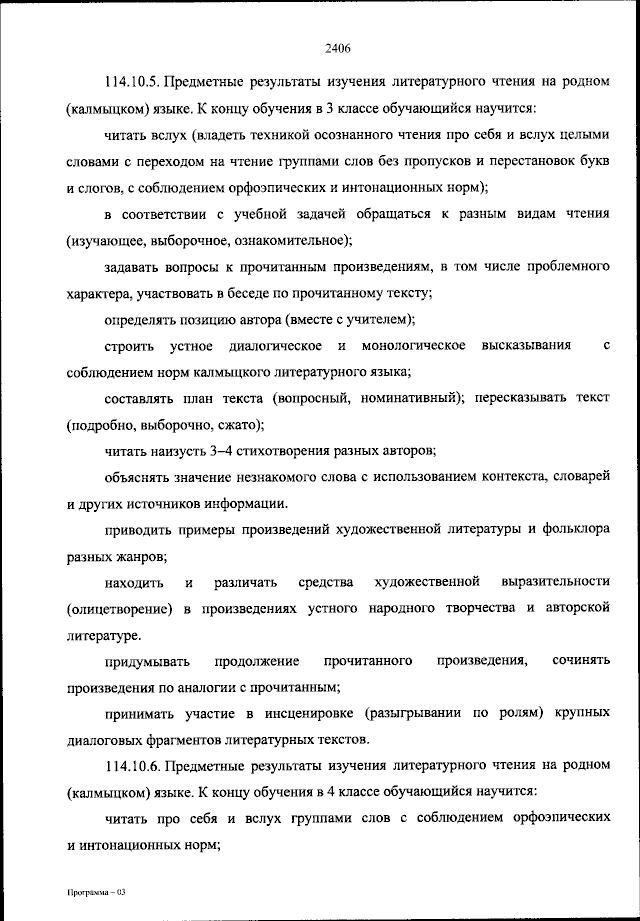 2406

114.10.5. Предметные результаты изучения литературного чтения на родном (калмыцком) языке. К концу обучения в 3 классе обучающийся научится:

читать вслух (владеть техникой осознанного чтения про себя и вслух целыми словами с переходом на чтение группами слов без пропусков и перестановок букв и слогов, с соблюдением орфоэпических и интонационных норм);

в соответствии с учебной задачей обращаться к разным видам чтения (изучающее, выборочное, ознакомительное);

задавать вопросы к прочитанным произведениям, в том числе проблемного характера, участвовать в беседе по прочитанному тексту;

определять позицию автора (вместе с учителем);

строить устное диалогическое и монологическое высказывания с соблюдением норм калмыцкого литературного языка;

составлять план текста (вопросный, номинативный); пересказывать текст (подробно, выборочно, сжато);

читать наизусть 3–4 стихотворения разных авторов;

объяснять значение незнакомого слова с использованием контекста, словарей и других источников информации.

приводить примеры произведений художественной литературы и фольклора разных жанров;

находить и различать средства художественной выразительности (олицетворение) в произведениях устного народного творчества и авторской литературе.

придумывать продолжение прочитанного произведения, сочинять произведения по аналогии с прочитанным;

принимать участие в инсценировке (разыгрывании по ролям) крупных диалоговых фрагментов литературных текстов.

114.10.6. Предметные результаты изучения литературного чтения на родном (калмыцком) языке. К концу обучения в 4 классе обучающийся научится:

читать про себя и вслух группами слов с соблюдением орфоэпических и интонационных норм;

Программа – 03